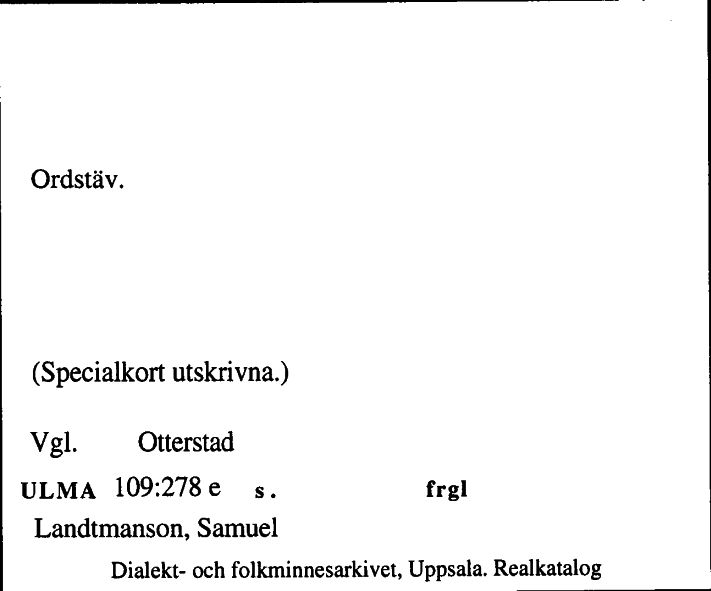 Ordstäv.

(Specialkort utskrivna.)

Vgl. Otterstad

ULMA 109:278 e s. frgl

Landtmanson, Samuel

Dialekt- och folkminnesarkivet, Uppsala. Realkatalog